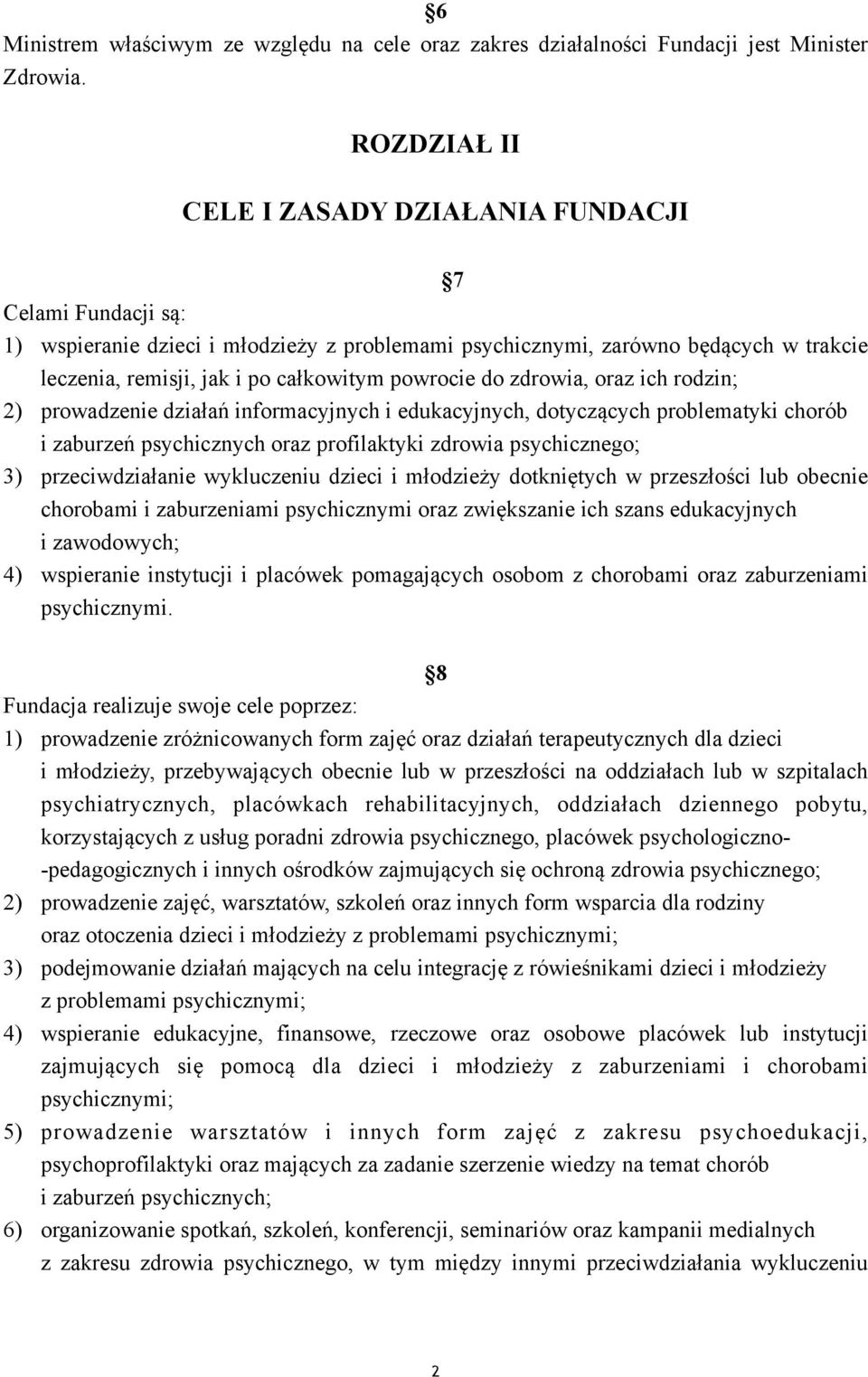 §6
Ministrem właściwym ze względu na cele oraz zakres działalności Fundacji jest Minister Zdrowia.

ROZDZIAŁ II

CELE I ZASADY DZIAŁANIA FUNDACJI

§7
Celami Fundacji są:
1) wspieranie dzieci i młodzieży z problemami psychicznymi, zarówno będących w trakcie leczenia, remisji, jak i po całkowitym powrocie do zdrowia, oraz ich rodzin;
2) prowadzenie działań informacyjnych i edukacyjnych, dotyczących problematyki chorób i zaburzeń psychicznych oraz profilaktyki zdrowia psychicznego;
3) przeciwdziałanie wykluczeniu dzieci i młodzieży dotkniętych w przeszłości lub obecnie chorobami i zaburzeniami psychicznymi oraz zwiększanie ich szans edukacyjnych i zawodowych;
4) wspieranie instytucji i placówek pomagających osobom z chorobami oraz zaburzeniami psychicznymi.

§8
Fundacja realizuje swoje cele poprzez:
1) prowadzenie zróżnicowanych form zajęć oraz działań terapeutycznych dla dzieci i młodzieży, przebywających obecnie lub w przeszłości na oddziałach lub w szpitalach psychiatrycznych, placówkach rehabilitacyjnych, oddziałach dziennego pobytu, korzystających z usług poradni zdrowia psychicznego, placówek psychologiczno--pedagogicznych i innych ośrodków zajmujących się ochroną zdrowia psychicznego;
2) prowadzenie zajęć, warsztatów, szkoleń oraz innych form wsparcia dla rodziny oraz otoczenia dzieci i młodzieży z problemami psychicznymi;
3) podejmowanie działań mających na celu integrację z rówieśnikami dzieci i młodzieży z problemami psychicznymi;
4) wspieranie edukacyjne, finansowe, rzeczowe oraz osobowe placówek lub instytucji zajmujących się pomocą dla dzieci i młodzieży z zaburzeniami i chorobami psychicznymi;
5) prowadzenie warsztatów i innych form zajęć z zakresu psychoedukacji, psychoprofilaktyki oraz mających za zadanie szerzenie wiedzy na temat chorób i zaburzeń psychicznych;
6) organizowanie spotkań, szkoleń, konferencji, seminariów oraz kampanii medialnych z zakresu zdrowia psychicznego, w tym między innymi przeciwdziałania wykluczeniu

2